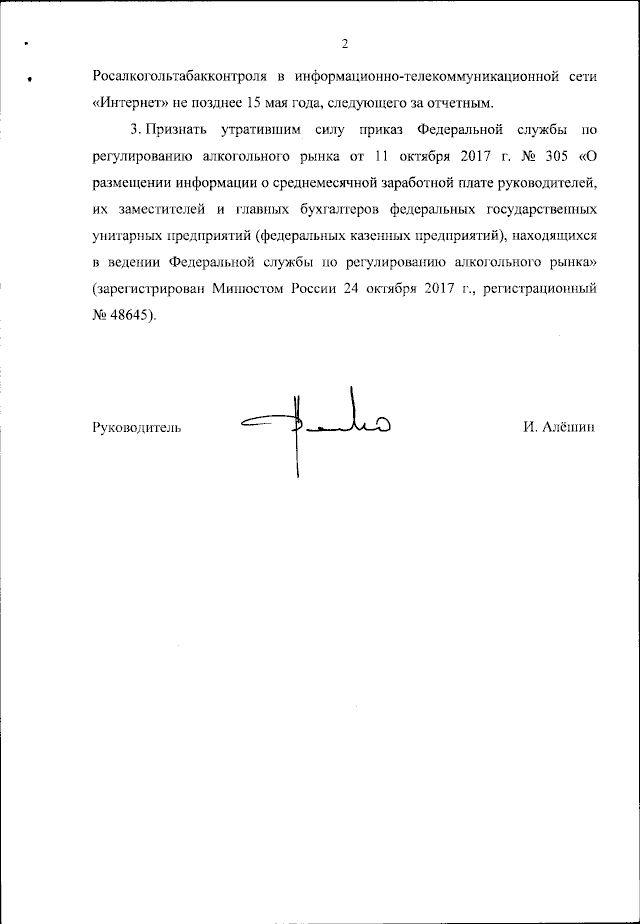 2

Росалкогольтабакконтроля в информационно-телекоммуникационной сети «Интернет» не позднее 15 мая года, следующего за отчетным.

3. Признать утратившим силу приказ Федеральной службы по регулированию алкогольного рынка от 11 октября 2017 г. № 305 «О размещении информации о среднемесячной заработной плате руководителей, их заместителей и главных бухгалтеров федеральных государственных унитарных предприятий (федеральных казенных предприятий), находящихся в ведении Федеральной службы по регулированию алкогольного рынка» (зарегистрирован Минюстом России 24 октября 2017 г., регистрационный № 48645).

Руководитель И. Алёшин